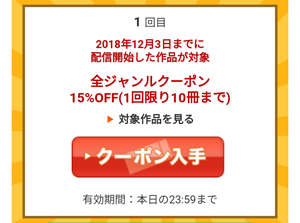 1 回目

2018年12月3日までに
配信開始した作品が対象

全ジャンルクーポン
15%OFF(1回限り10冊まで)

対象作品を見る

クーポン入手

有効期間：本日の23:59まで